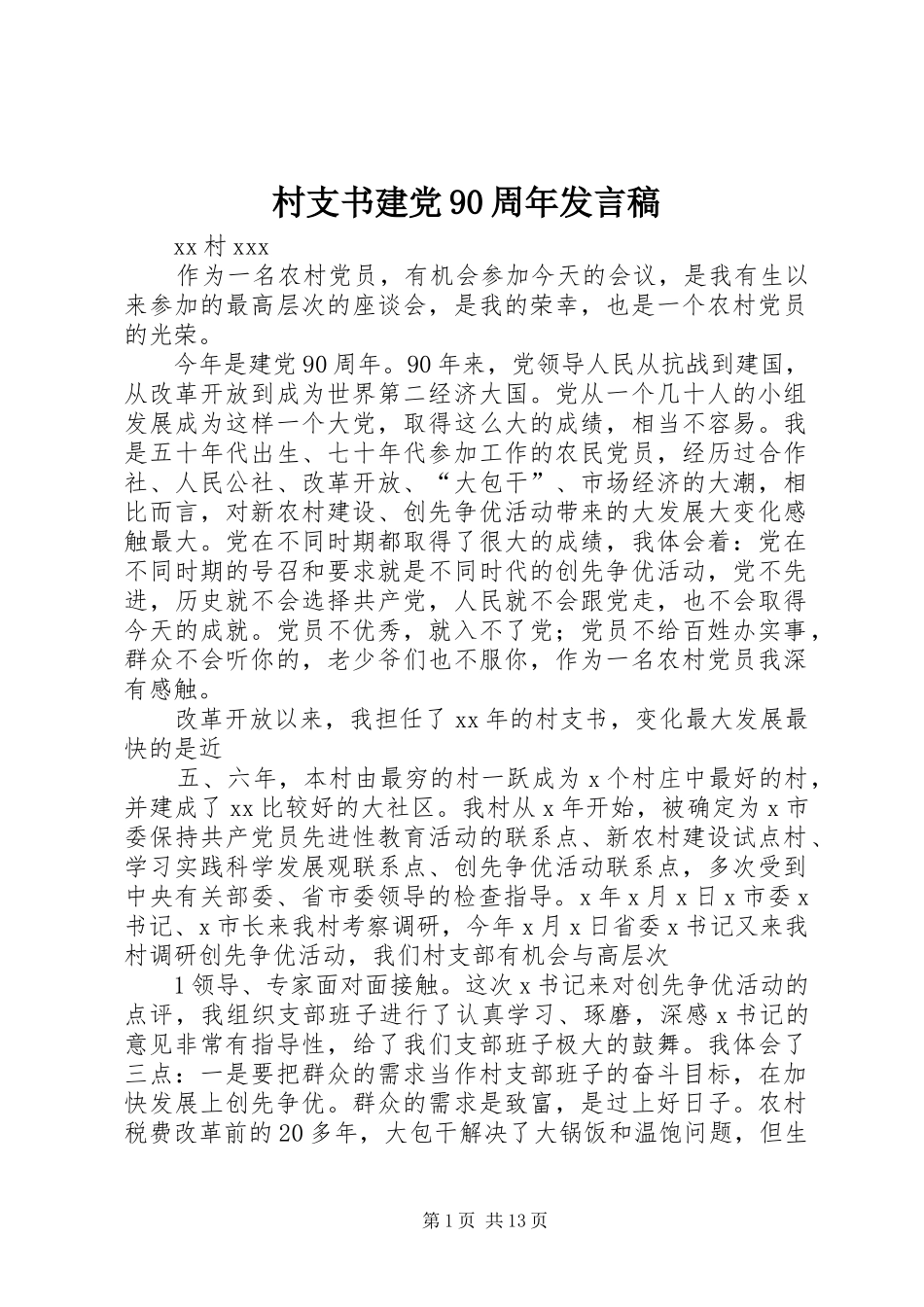 村支书建党90周年发言稿

xx村xxx

作为一名农村党员，有机会参加今天的会议，是我有生以来参加的最高层次的座谈会，是我的荣幸，也是一个农村党员的光荣。

今年是建党90周年。90年来，党领导人民从抗战到建国，从改革开放到成为世界第二经济大国。党从一个几十人的小组发展成为这样一个大党，取得这么大的成绩，相当不容易。我是五十年代出生、七十年代参加工作的农民党员，经历过合作社、人民公社、改革开放、“大包干”、市场经济的大潮，相比而言，对新农村建设、创先争优活动带来的大发展大变化感触最大。党在不同时期都取得了很大的成绩，我体会着：党在不同时期的号召和要求就是不同时代的创先争优活动，党不先进，历史就不会选择共产党，人民就不会跟党走，也不会取得今天的成就。党员不优秀，就入不了党；党员不给百姓办实事，群众不会听你的，老少爷们也不服你，作为一名农村党员我深有感触。

改革开放以来，我担任了xx年的村支书，变化最大发展最快的是近

五、六年，本村由最穷的村一跃成为x个村庄中最好的村，并建成了xx比较好的大社区。我村从x年开始，被确定为x市委保持共产党员先进性教育活动的联系点、新农村建设试点村、学习实践科学发展观联系点、创先争优活动联系点，多次受到中央有关部委、省市委领导的检查指导。x年x月x日x市委x书记、x市长来我村考察调研，今年x月x日省委x书记又来我村调研创先争优活动，我们村支部有机会与高层次

1领导、专家面对面接触。这次x书记来对创先争优活动的点评，我组织支部班子进行了认真学习、琢磨，深感x书记的意见非常有指导性，给了我们支部班子极大的鼓舞。我体会了三点：一是要把群众的需求当作村支部班子的奋斗目标，在加快发展上创先争优。群众的需求是致富，是过上好日子。农村税费改革前的20多年，大包干解决了大锅饭和温饱问题，但生

第1页 共13页